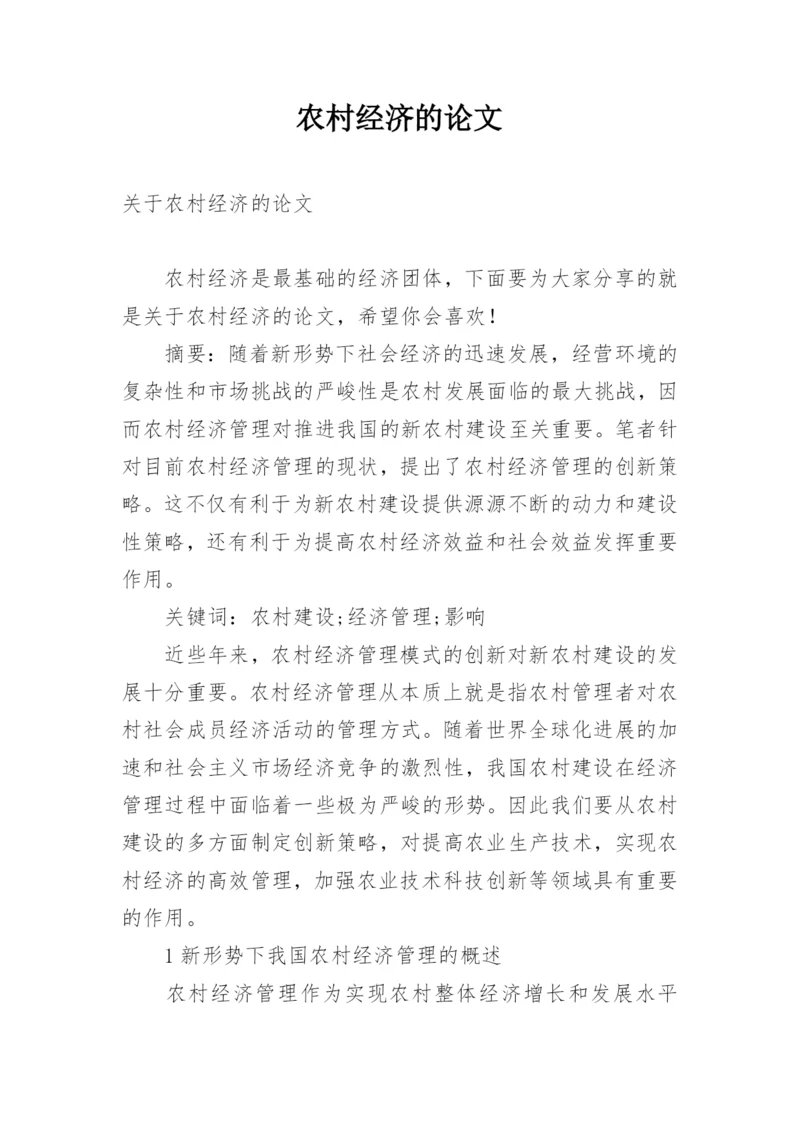 农村经济的论文

关于农村经济的论文

农村经济是最基础的经济团体，下面要为大家分享的就是关于农村经济的论文，希望你会喜欢！

摘要：随着新形势下社会经济的迅速发展，经营环境的复杂性和市场挑战的严峻性是农村发展面临的最大挑战，因而农村经济管理对推进我国的新农村建设至关重要。笔者针对目前农村经济管理的现状，提出了农村经济管理的创新策略。这不仅有利于为新农村建设提供源源不断的动力和建设性策略，还有利于为提高农村经济效益和社会效益发挥重要作用。

关键词：农村建设;经济管理;影响

近些年来，农村经济管理模式的创新对新农村建设的发展十分重要。农村经济管理从本质上就是指农村管理者对农村社会成员经济活动的管理方式。随着世界全球化进展的加速和社会主义市场经济竞争的激烈性，我国农村建设在经济管理过程中面临着一些极为严峻的形势。因此我们要从农村建设的多方面制定创新策略，对提高农业生产技术，实现农村经济的高效管理，加强农业技术科技创新等领域具有重要的作用。

1 新形势下我国农村经济管理的概述

农村经济管理作为实现农村整体经济增长和发展水平